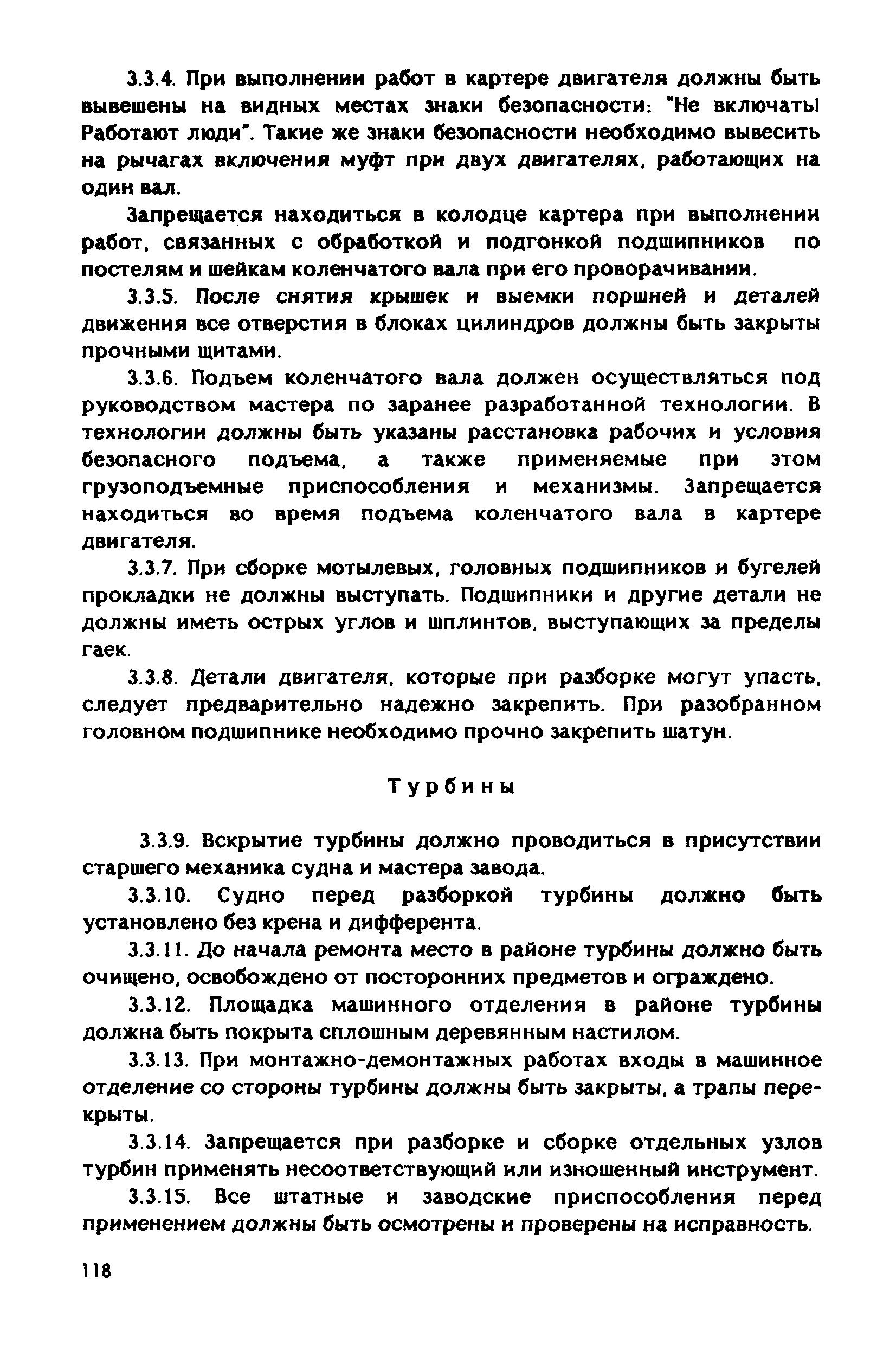 3.3.4. При выполнении работ в картере двигателя должны быть вывешены на видных местах знаки безопасности: "Не включать! Работают люди". Такие же знаки безопасности необходимо вывесить на рычагах включения муфт при двух двигателях, работающих на один вал.

Запрещается находиться в колодце картера при выполнении работ, связанных с обработкой и подгонкой подшипников по постелям и шейкам коленчатого вала при его проворачивании.

3.3.5. После снятия крышек и выемки поршней и деталей движения все отверстия в блоках цилиндров должны быть закрыты прочными щитами.

3.3.6. Подъем коленчатого вала должен осуществляться под руководством мастера по заранее разработанной технологии. В технологии должны быть указаны расстановка рабочих и условия безопасного подъема, а также применяемые при этом грузоподъемные приспособления и механизмы. Запрещается находиться во время подъема коленчатого вала в картере двигателя.

3.3.7. При сборке мотылевых, головных подшипников и бугелей прокладки не должны выступать. Подшипники и другие детали не должны иметь острых углов и шплинтов, выступающих за пределы гаек.

3.3.8. Детали двигателя, которые при разборке могут упасть, следует предварительно надежно закрепить. При разобранном головном подшипнике необходимо прочно закрепить шатун.

Турбины

3.3.9. Вскрытие турбины должно проводиться в присутствии старшего механика судна и мастера завода.

3.3.10. Судно перед разборкой турбины должно быть установлено без крена и дифферента.

3.3.11. До начала ремонта место в районе турбины должно быть очищено, освобождено от посторонних предметов и ограждено.

3.3.12. Площадка машинного отделения в районе турбины должна быть покрыта сплошным деревянным настилом.

3.3.13. При монтажно-демонтажных работах входы в машинное отделение со стороны турбины должны быть закрыты, а трапы перекрыты.

3.3.14. Запрещается при разборке и сборке отдельных узлов турбин применять несоответствующий или изношенный инструмент.

3.3.15. Все штатные и заводские приспособления перед применением должны быть осмотрены и проверены на исправность.

118